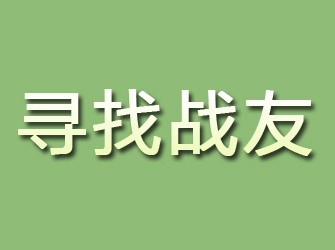 寻找战友